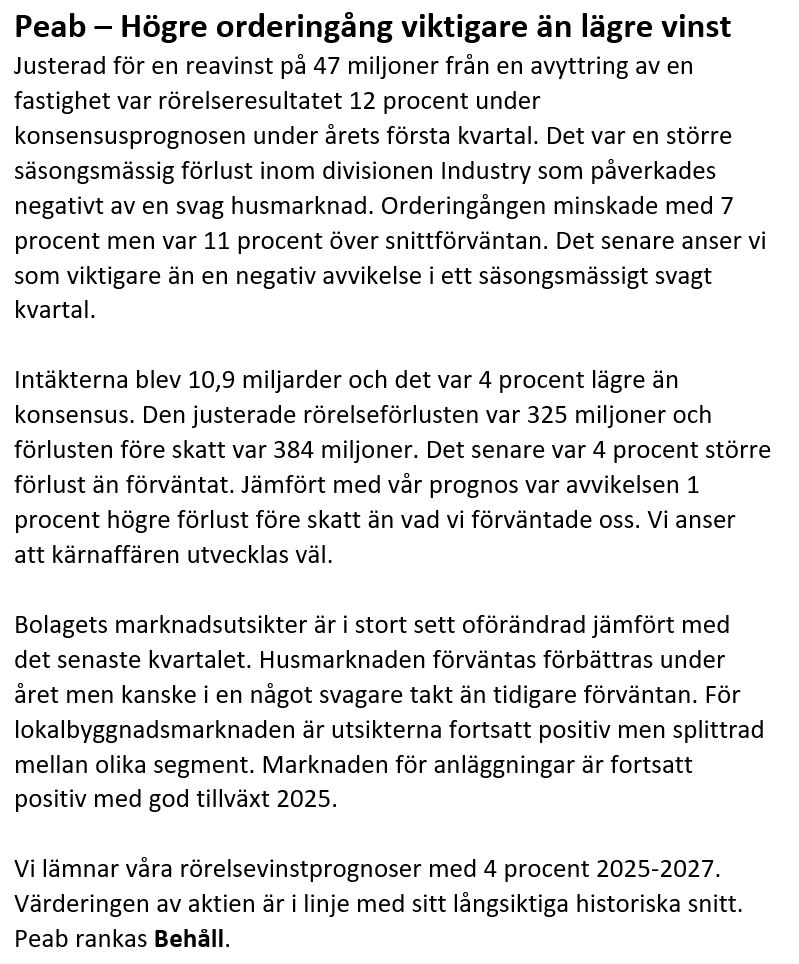 Peab – Högre orderingång viktigare än lägre vinst

Justerad för en reavinst på 47 miljoner från en avyttring av en fastighet var rörelseresultatet 12 procent under konsensusprognosen under årets första kvartal. Det var en större säsongsmässig förlust inom divisionen Industry som påverkades negativt av en svag husmarknad. Orderingången minskade med 7 procent men var 11 procent över snittförväntan. Det senare anser vi som viktigare än en negativ avvikelse i ett säsongsmässigt svagt kvartal.

Intäkterna blev 10,9 miljarder och det var 4 procent lägre än konsensus. Den justerade rörelseförlusten var 325 miljoner och förlusten före skatt var 384 miljoner. Det senare var 4 procent större förlust än förväntat. Jämfört med vår prognos var avvikelsen 1 procent högre förlust före skatt än vad vi förväntade oss. Vi anser att kärnaffären utvecklas väl.

Bolagets marknadsutsikter är i stort sett oförändrad jämfört med det senaste kvartalet. Husmarknaden förväntas förbättras under året men kanske i en något svagare takt än tidigare förväntan. För lokalbyggnadsmarknaden är utsikterna fortsatt positiv men splittrad mellan olika segment. Marknaden för anläggningar är fortsatt positiv med god tillväxt 2025.

Vi lämnar våra rörelsevinstprognoser med 4 procent 2025-2027. Värderingen av aktien är i linje med sitt långsiktiga historiska snitt. Peab rankas Behåll.